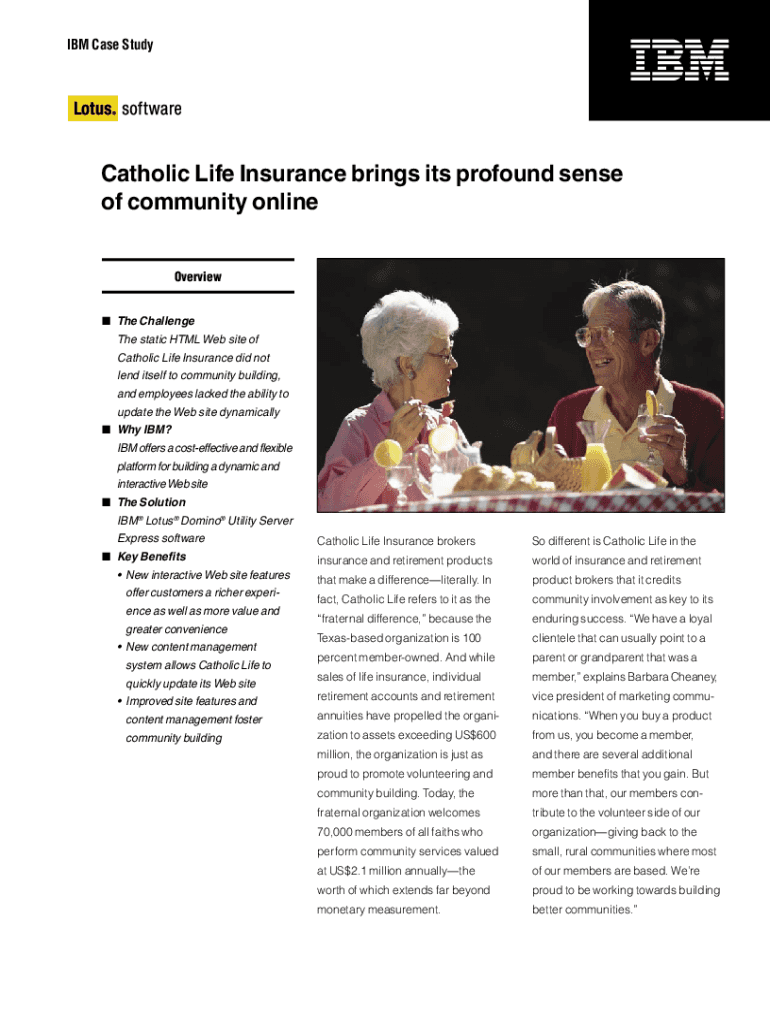 IBM Case Study

IBM

Lotus. software

Catholic Life Insurance brings its profound sense of community online

Overview

■ The Challenge
The static HTML Web site of Catholic Life Insurance did not lend itself to community building, and employees lacked the ability to update the Web site dynamically
■ Why IBM?
IBM offers a cost-effective and flexible platform for building a dynamic and interactive Web site
■ The Solution
IBM® Lotus® Domino® Utility Server Express software
■ Key Benefits
• New interactive Web site features offer customers a richer experience as well as more value and greater convenience
• New content management system allows Catholic Life to quickly update its Web site
• Improved site features and content management foster community building

Catholic Life Insurance brokers insurance and retirement products that make a difference—literally. In fact, Catholic Life refers to it as the "fraternal difference," because the Texas-based organization is 100 percent member-owned. And while sales of life insurance, individual retirement accounts and retirement annuities have propelled the organization to assets exceeding US$600 million, the organization is just as proud to promote volunteering and community building. Today, the fraternal organization welcomes 70,000 members of all faiths who perform community services valued at US$2.1 million annually—the worth of which extends far beyond monetary measurement.

So different is Catholic Life in the world of insurance and retirement product brokers that it credits community involvement as key to its enduring success. "We have a loyal clientele that can usually point to a parent or grandparent that was a member," explains Barbara Cheaney, vice president of marketing communications. "When you buy a product from us, you become a member, and there are several additional member benefits that you gain. But more than that, our members contribute to the volunteer side of our organization—giving back to the small, rural communities where most of our members are based. We're proud to be working towards building better communities."